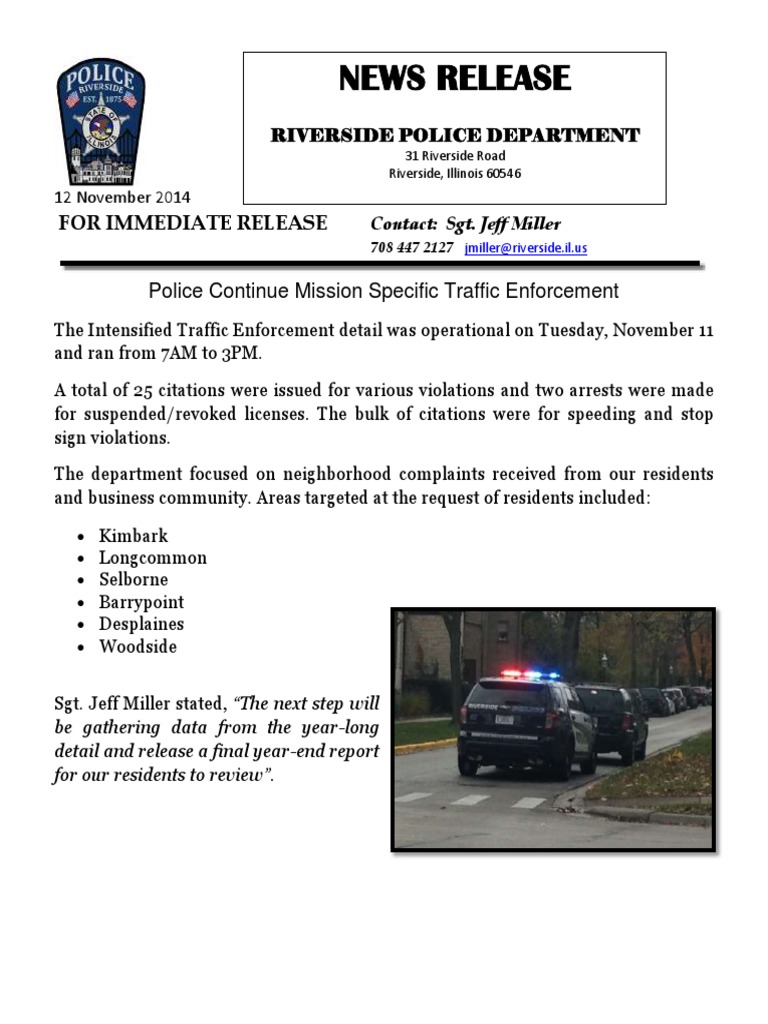 POLICE
RIVERSIDE
EST. 1875
STATE OF ILLINOIS

NEWS RELEASE

RIVERSIDE POLICE DEPARTMENT
31 Riverside Road
Riverside, Illinois 60546

12 November 2014

FOR IMMEDIATE RELEASE

Contact: Sgt. Jeff Miller
708 447 2127 jmiller@riverside.il.us

Police Continue Mission Specific Traffic Enforcement

The Intensified Traffic Enforcement detail was operational on Tuesday, November 11 and ran from 7AM to 3PM.

A total of 25 citations were issued for various violations and two arrests were made for suspended/revoked licenses. The bulk of citations were for speeding and stop sign violations.

The department focused on neighborhood complaints received from our residents and business community. Areas targeted at the request of residents included:

• Kimbark
• Longcommon
• Selborne
• Barrypoint
• Desplaines
• Woodside

Sgt. Jeff Miller stated, "The next step will be gathering data from the year-long detail and release a final year-end report for our residents to review".

RIVERSIDE